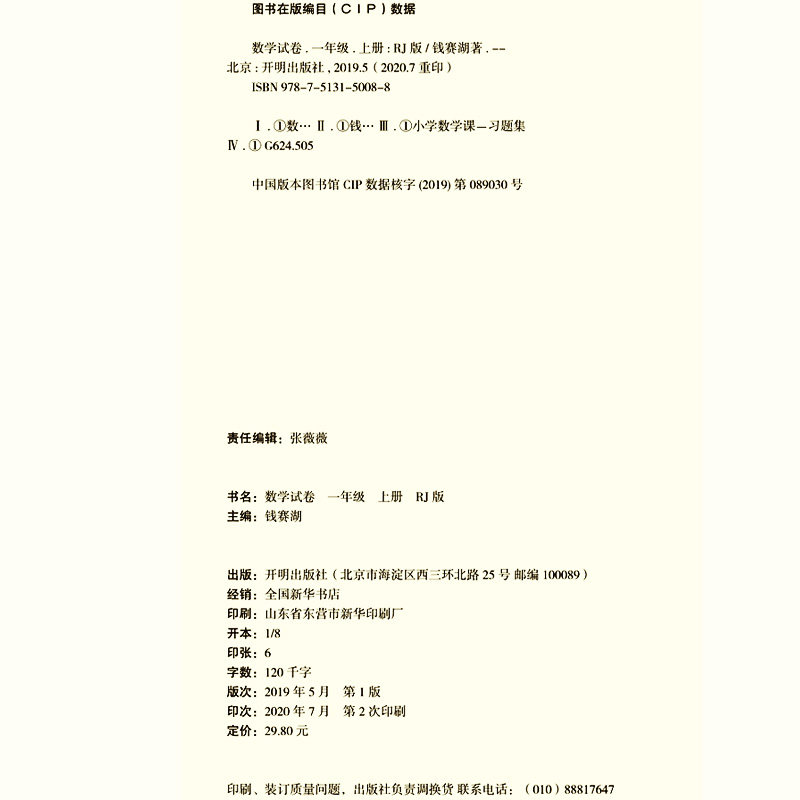 图书在版编目（CIP）数据

数学试卷．一年级．上册：RJ 版 / 钱赛湖著．-- 北京：开明出版社，2019.5（2020.7 重印）
ISBN 978-7-5131-5008-8

Ⅰ．①数… Ⅱ．①钱… Ⅲ．①小学数学课—习题集 Ⅳ．① G624.505

中国版本图书馆 CIP 数据核字 (2019) 第 089030 号

责任编辑：张薇薇

书名：数学试卷 一年级 上册 RJ 版
主编：钱赛湖

出版：开明出版社（北京市海淀区西三环北路 25 号 邮编 100089）
经销：全国新华书店
印刷：山东省东营市新华印刷厂
开本：1/8
印张：6
字数：120 千字
版次：2019 年 5 月 第 1 版
印次：2020 年 7 月 第 2 次印刷
定价：29.80 元

印刷、装订质量问题，出版社负责调换货 联系电话：（010）88817647